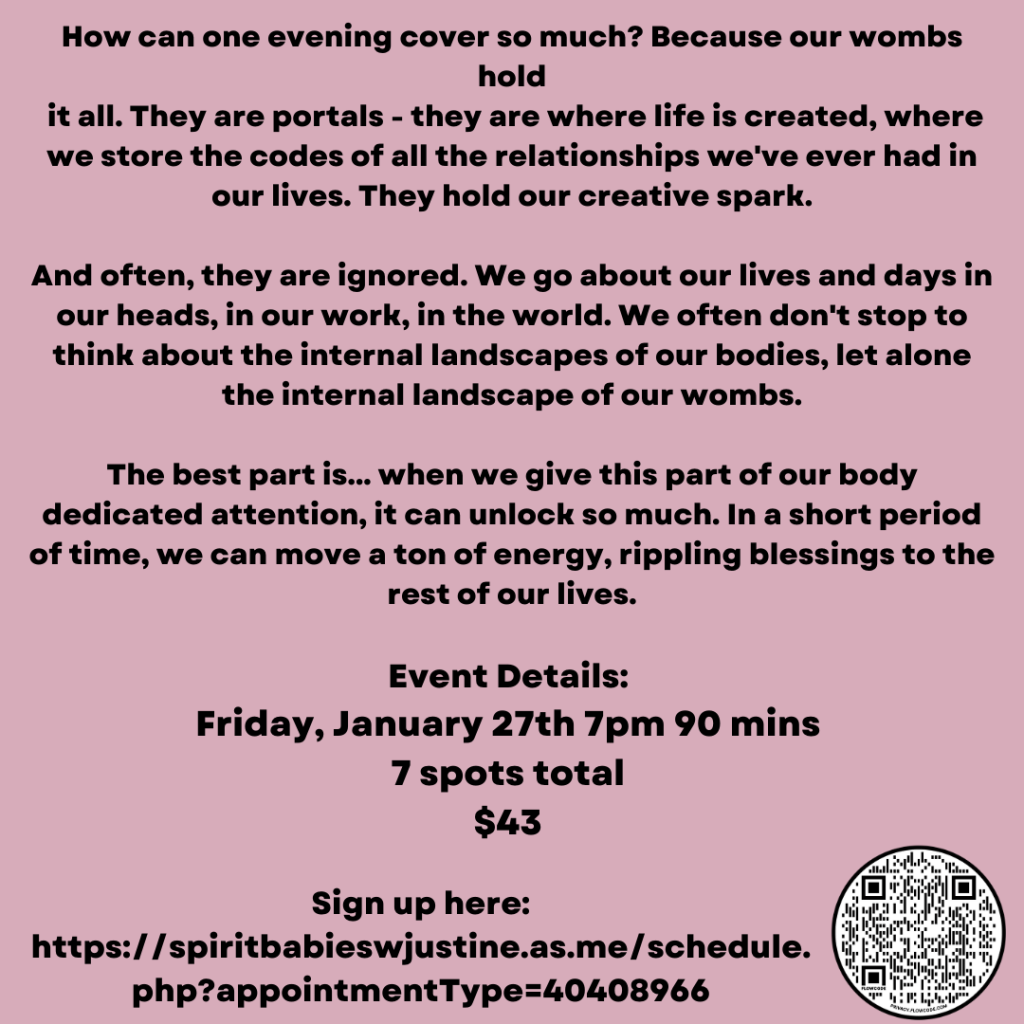 How can one evening cover so much? Because our wombs hold it all. They are portals - they are where life is created, where we store the codes of all the relationships we've ever had in our lives. They hold our creative spark.

And often, they are ignored. We go about our lives and days in our heads, in our work, in the world. We often don't stop to think about the internal landscapes of our bodies, let alone the internal landscape of our wombs.

The best part is... when we give this part of our body dedicated attention, it can unlock so much. In a short period of time, we can move a ton of energy, rippling blessings to the rest of our lives.

Event Details:
Friday, January 27th 7pm 90 mins
7 spots total
$43

Sign up here:
https://spiritbabieswjustine.as.me/schedule.php?appointmentType=40408966